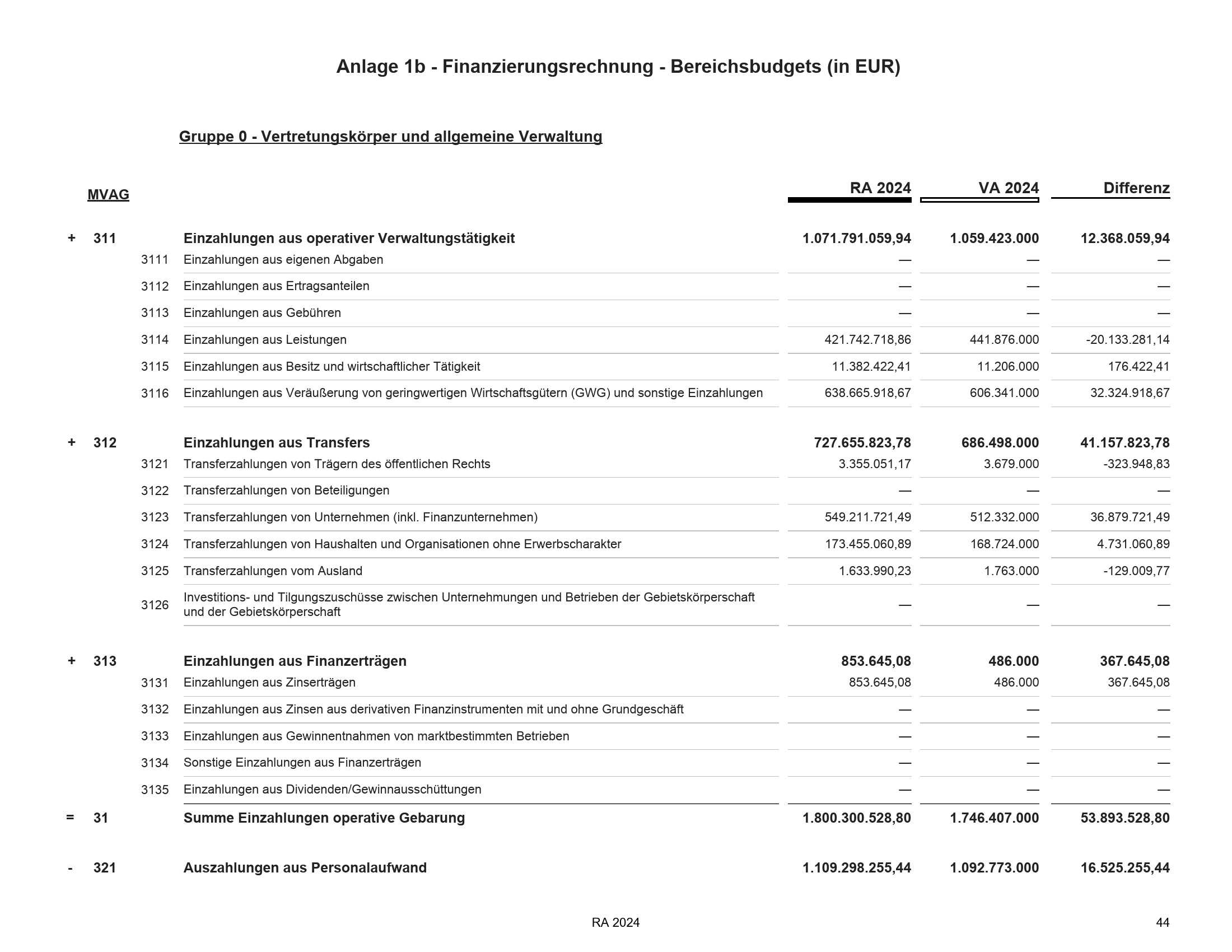 Anlage 1b - Finanzierungsrechnung - Bereichsbudgets (in EUR)

Gruppe 0 - Vertretungskörper und allgemeine Verwaltung

| | MVAG | | | RA 2024 | VA 2024 | Differenz |
|---|---|---|---|---|---|---|
| + | 311 | | Einzahlungen aus operativer Verwaltungstätigkeit | 1.071.791.059,94 | 1.059.423.000 | 12.368.059,94 |
| | | 3111 | Einzahlungen aus eigenen Abgaben | — | — | — |
| | | 3112 | Einzahlungen aus Ertragsanteilen | — | — | — |
| | | 3113 | Einzahlungen aus Gebühren | — | — | — |
| | | 3114 | Einzahlungen aus Leistungen | 421.742.718,86 | 441.876.000 | -20.133.281,14 |
| | | 3115 | Einzahlungen aus Besitz und wirtschaftlicher Tätigkeit | 11.382.422,41 | 11.206.000 | 176.422,41 |
| | | 3116 | Einzahlungen aus Veräußerung von geringwertigen Wirtschaftsgütern (GWG) und sonstige Einzahlungen | 638.665.918,67 | 606.341.000 | 32.324.918,67 |
| + | 312 | | Einzahlungen aus Transfers | 727.655.823,78 | 686.498.000 | 41.157.823,78 |
| | | 3121 | Transferzahlungen von Trägern des öffentlichen Rechts | 3.355.051,17 | 3.679.000 | -323.948,83 |
| | | 3122 | Transferzahlungen von Beteiligungen | — | — | — |
| | | 3123 | Transferzahlungen von Unternehmen (inkl. Finanzunternehmen) | 549.211.721,49 | 512.332.000 | 36.879.721,49 |
| | | 3124 | Transferzahlungen von Haushalten und Organisationen ohne Erwerbscharakter | 173.455.060,89 | 168.724.000 | 4.731.060,89 |
| | | 3125 | Transferzahlungen vom Ausland | 1.633.990,23 | 1.763.000 | -129.009,77 |
| | | 3126 | Investitions- und Tilgungszuschüsse zwischen Unternehmungen und Betrieben der Gebietskörperschaft und der Gebietskörperschaft | — | — | — |
| + | 313 | | Einzahlungen aus Finanzerträgen | 853.645,08 | 486.000 | 367.645,08 |
| | | 3131 | Einzahlungen aus Zinserträgen | 853.645,08 | 486.000 | 367.645,08 |
| | | 3132 | Einzahlungen aus Zinsen aus derivativen Finanzinstrumenten mit und ohne Grundgeschäft | — | — | — |
| | | 3133 | Einzahlungen aus Gewinnentnahmen von marktbestimmten Betrieben | — | — | — |
| | | 3134 | Sonstige Einzahlungen aus Finanzerträgen | — | — | — |
| | | 3135 | Einzahlungen aus Dividenden/Gewinnausschüttungen | — | — | — |
| = | 31 | | Summe Einzahlungen operative Gebarung | 1.800.300.528,80 | 1.746.407.000 | 53.893.528,80 |
| - | 321 | | Auszahlungen aus Personalaufwand | 1.109.298.255,44 | 1.092.773.000 | 16.525.255,44 |

RA 2024

44